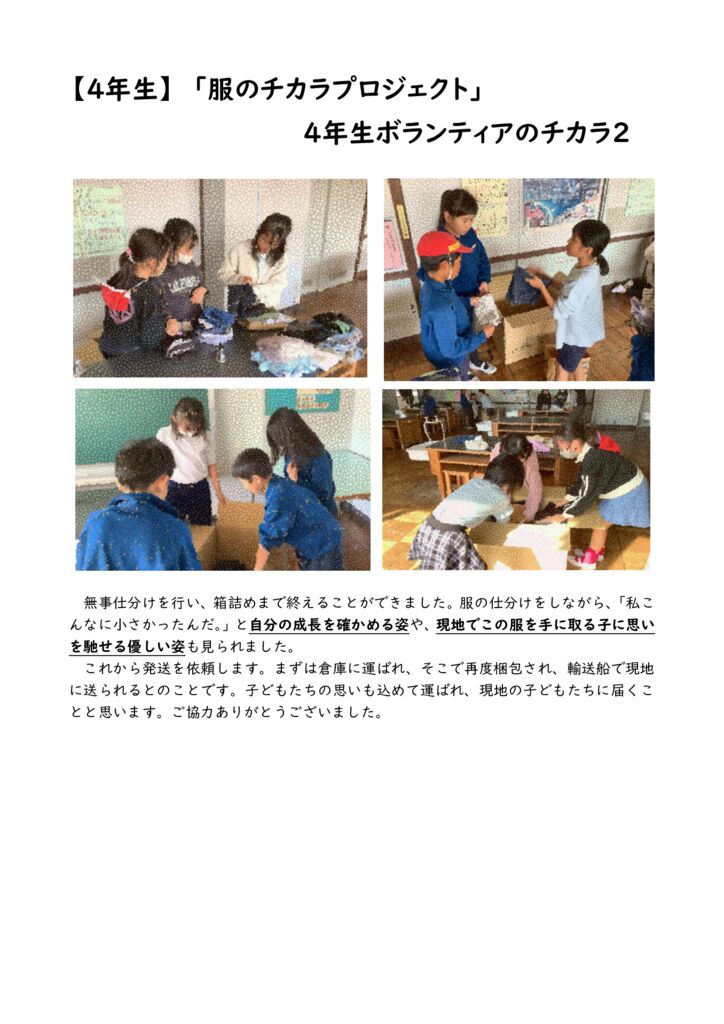 【4年生】「服のチカラプロジェクト」

4年生ボランティアのチカラ2

無事仕分けを行い、箱詰めまで終えることができました。服の仕分けをしながら、「私こんなに小さかったんだ。」と自分の成長を確かめる姿や、現地でこの服を手に取る子に思いを馳せる優しい姿も見られました。

これから発送を依頼します。まずは倉庫に運ばれ、そこで再度梱包され、輸送船で現地に送られるとのことです。子どもたちの思いも込めて運ばれ、現地の子どもたちに届くことと思います。ご協力ありがとうございました。